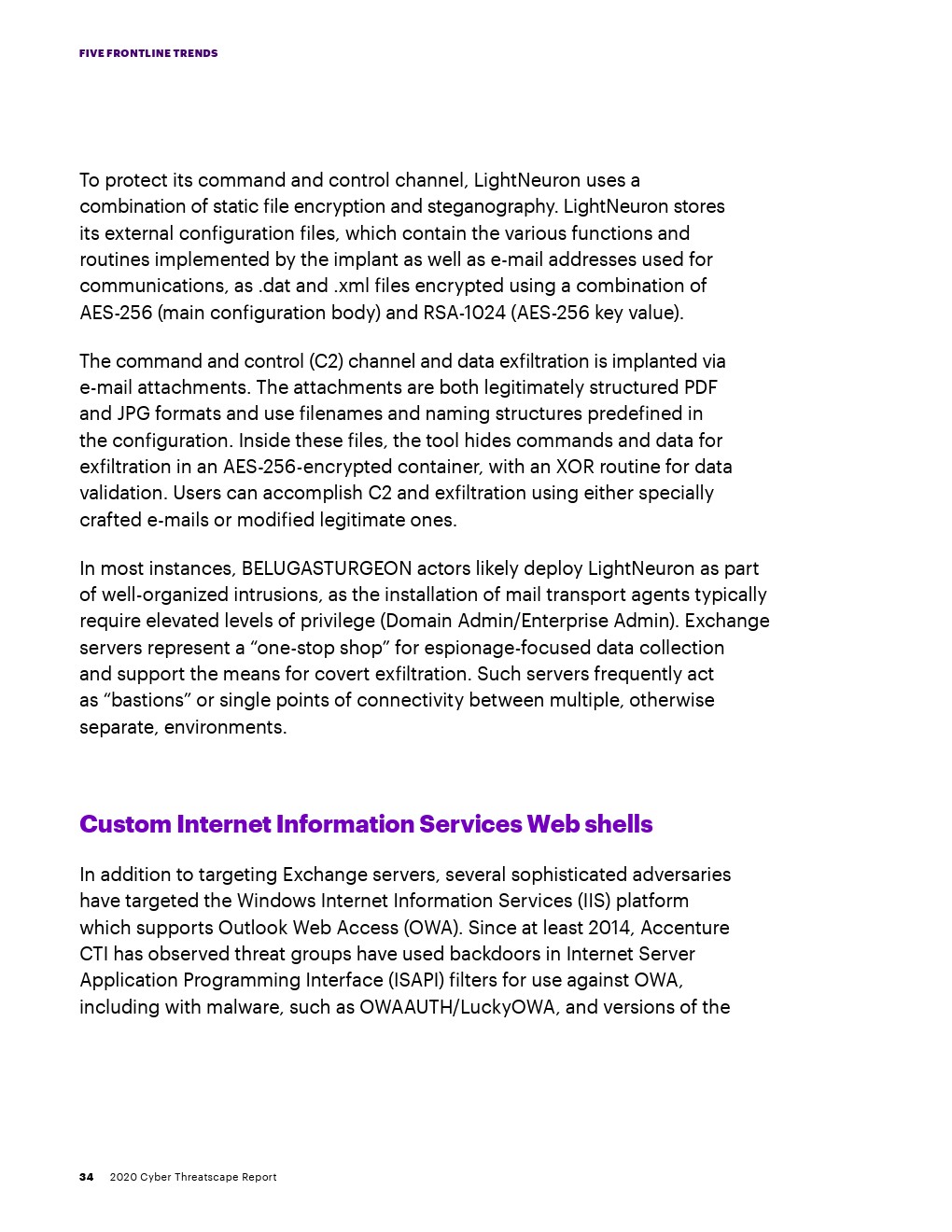 FIVE FRONTLINE TRENDS

To protect its command and control channel, LightNeuron uses a combination of static file encryption and steganography. LightNeuron stores its external configuration files, which contain the various functions and routines implemented by the implant as well as e-mail addresses used for communications, as .dat and .xml files encrypted using a combination of AES-256 (main configuration body) and RSA-1024 (AES-256 key value).

The command and control (C2) channel and data exfiltration is implanted via e-mail attachments. The attachments are both legitimately structured PDF and JPG formats and use filenames and naming structures predefined in the configuration. Inside these files, the tool hides commands and data for exfiltration in an AES-256-encrypted container, with an XOR routine for data validation. Users can accomplish C2 and exfiltration using either specially crafted e-mails or modified legitimate ones.

In most instances, BELUGASTURGEON actors likely deploy LightNeuron as part of well-organized intrusions, as the installation of mail transport agents typically require elevated levels of privilege (Domain Admin/Enterprise Admin). Exchange servers represent a “one-stop shop” for espionage-focused data collection and support the means for covert exfiltration. Such servers frequently act as “bastions” or single points of connectivity between multiple, otherwise separate, environments.

Custom Internet Information Services Web shells

In addition to targeting Exchange servers, several sophisticated adversaries have targeted the Windows Internet Information Services (IIS) platform which supports Outlook Web Access (OWA). Since at least 2014, Accenture CTI has observed threat groups have used backdoors in Internet Server Application Programming Interface (ISAPI) filters for use against OWA, including with malware, such as OWAAUTH/LuckyOWA, and versions of the

34 2020 Cyber Threatscape Report